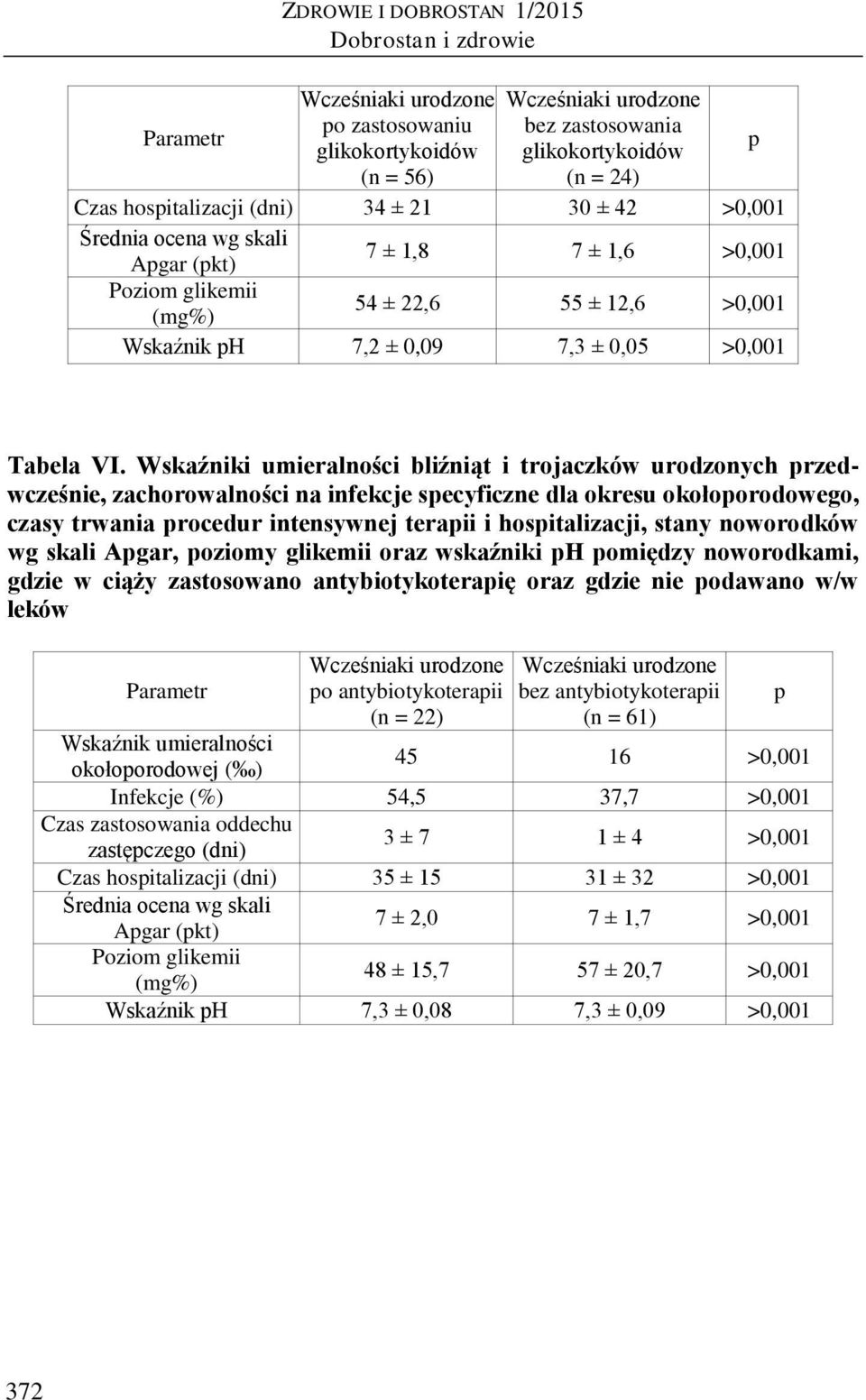 ZDROWIE I DOBROSTAN 1/2015
Dobrostan i zdrowie

| Parametr | Wcześniaki urodzone po zastosowaniu glikokortykoidów (n = 56) | Wcześniaki urodzone bez zastosowania glikokortykoidów (n = 24) | p |
|---|---|---|---|
| Czas hospitalizacji (dni) | 34 ± 21 | 30 ± 42 | >0,001 |
| Średnia ocena wg skali Apgar (pkt) | 7 ± 1,8 | 7 ± 1,6 | >0,001 |
| Poziom glikemii (mg%) | 54 ± 22,6 | 55 ± 12,6 | >0,001 |
| Wskaźnik pH | 7,2 ± 0,09 | 7,3 ± 0,05 | >0,001 |

Tabela VI. Wskaźniki umieralności bliźniąt i trojaczków urodzonych przedwcześnie, zachorowalności na infekcje specyficzne dla okresu okołoporodowego, czasy trwania procedur intensywnej terapii i hospitalizacji, stany noworodków wg skali Apgar, poziomy glikemii oraz wskaźniki pH pomiędzy noworodkami, gdzie w ciąży zastosowano antybiotykoterapię oraz gdzie nie podawano w/w leków

| Parametr | Wcześniaki urodzone po antybiotykoterapii (n = 22) | Wcześniaki urodzone bez antybiotykoterapii (n = 61) | p |
|---|---|---|---|
| Wskaźnik umieralności okołoporodowej (‰) | 45 | 16 | >0,001 |
| Infekcje (%) | 54,5 | 37,7 | >0,001 |
| Czas zastosowania oddechu zastępczego (dni) | 3 ± 7 | 1 ± 4 | >0,001 |
| Czas hospitalizacji (dni) | 35 ± 15 | 31 ± 32 | >0,001 |
| Średnia ocena wg skali Apgar (pkt) | 7 ± 2,0 | 7 ± 1,7 | >0,001 |
| Poziom glikemii (mg%) | 48 ± 15,7 | 57 ± 20,7 | >0,001 |
| Wskaźnik pH | 7,3 ± 0,08 | 7,3 ± 0,09 | >0,001 |

372